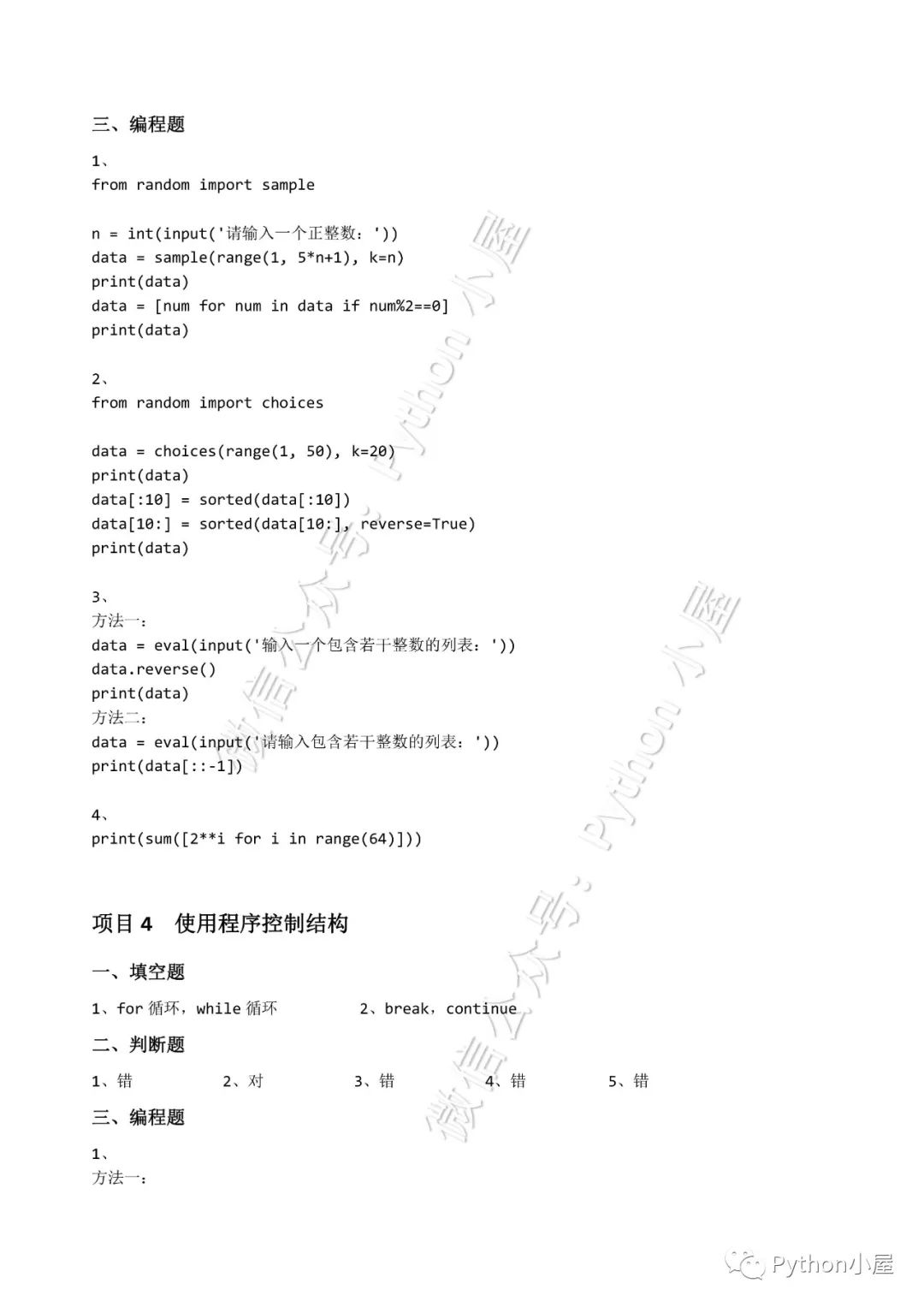 三、编程题

1、
from random import sample

n = int(input('请输入一个正整数：'))
data = sample(range(1, 5*n+1), k=n)
print(data)
data = [num for num in data if num%2==0]
print(data)

2、
from random import choices

data = choices(range(1, 50), k=20)
print(data)
data[:10] = sorted(data[:10])
data[10:] = sorted(data[10:], reverse=True)
print(data)

3、
方法一：
data = eval(input('输入一个包含若干整数的列表：'))
data.reverse()
print(data)
方法二：
data = eval(input('请输入包含若干整数的列表：'))
print(data[::-1])

4、
print(sum([2**i for i in range(64)]))

项目 4 使用程序控制结构

一、填空题

1、for 循环，while 循环 2、break，continue

二、判断题

1、错 2、对 3、错 4、错 5、错

三、编程题

1、
方法一：

微信公众号：Python 小屋

微信公众号：Python 小屋

Python小屋